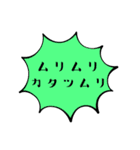 ムリムリ
カタツムリ